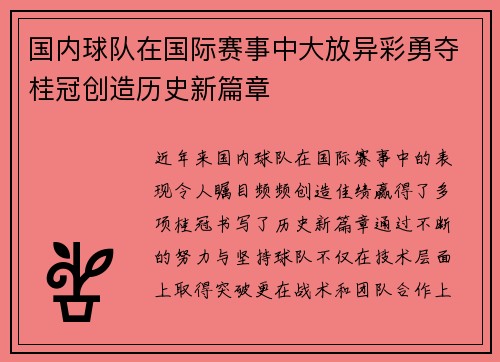 国内球队在国际赛事中大放异彩勇夺桂冠创造历史新篇章

近年来国内球队在国际赛事中的表现令人瞩目频频创造佳绩赢得了多项桂冠书写了历史新篇章通过不断的努力与坚持球队不仅在技术层面上取得突破更在战术和团队合作上